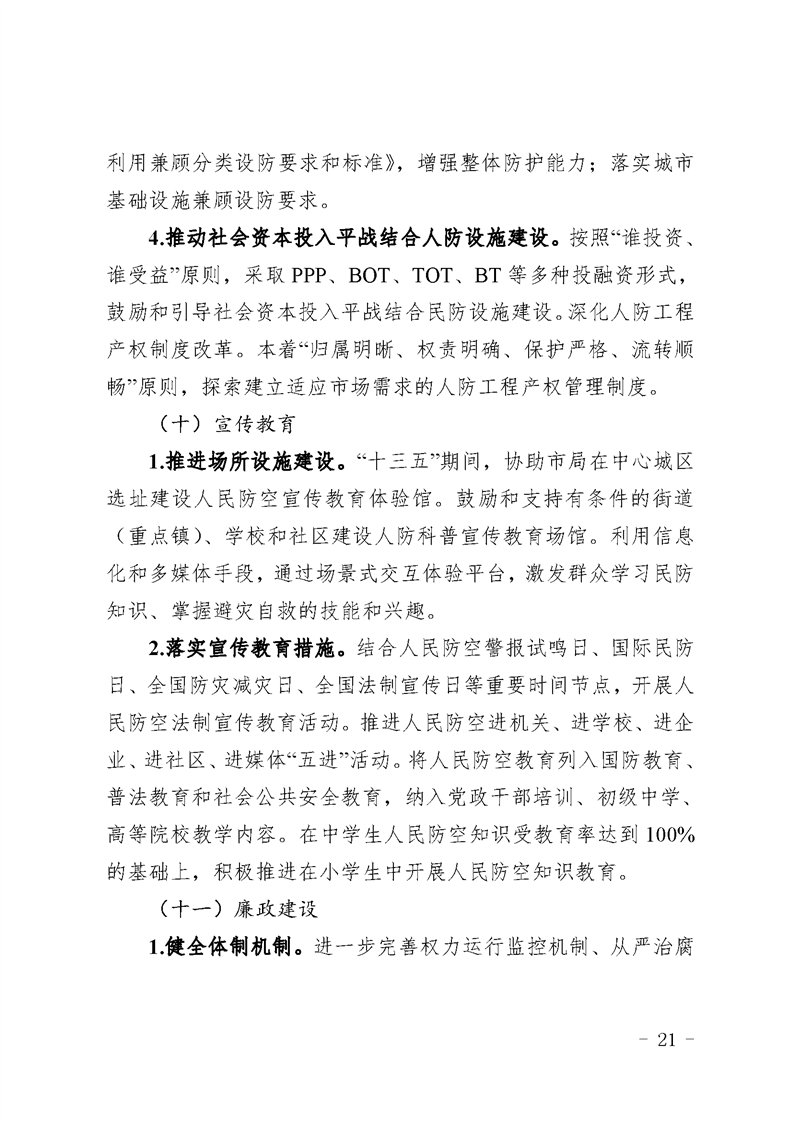 利用兼顾分类设防要求和标准》，增强整体防护能力；落实城市基础设施兼顾设防要求。

4.推动社会资本投入平战结合人防设施建设。按照“谁投资、谁受益”原则，采取PPP、BOT、TOT、BT等多种投融资形式，鼓励和引导社会资本投入平战结合民防设施建设。深化人防工程产权制度改革。本着“归属明晰、权责明确、保护严格、流转顺畅”原则，探索建立适应市场需求的人防工程产权管理制度。

（十）宣传教育

1.推进场所设施建设。“十三五”期间，协助市局在中心城区选址建设人民防空宣传教育体验馆。鼓励和支持有条件的街道（重点镇）、学校和社区建设人防科普宣传教育场馆。利用信息化和多媒体手段，通过场景式交互体验平台，激发群众学习民防知识、掌握避灾自救的技能和兴趣。

2.落实宣传教育措施。结合人民防空警报试鸣日、国际民防日、全国防灾减灾日、全国法制宣传日等重要时间节点，开展人民防空法制宣传教育活动。推进人民防空进机关、进学校、进企业、进社区、进媒体“五进”活动。将人民防空教育列入国防教育、普法教育和社会公共安全教育，纳入党政干部培训、初级中学、高等院校教学内容。在中学生人民防空知识受教育率达到100%的基础上，积极推进在小学生中开展人民防空知识教育。

（十一）廉政建设

1.健全体制机制。进一步完善权力运行监控机制、从严治腐

- 21 -